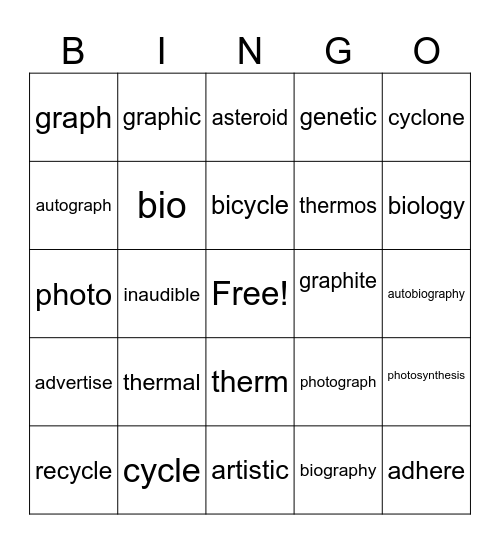 | B | I | N | G | O |
|---|---|---|---|---|
| graph | graphic | asteroid | genetic | cyclone |
| autograph | bio | bicycle | thermos | biology |
| photo | inaudible | Free! | graphite | autobiography |
| advertise | thermal | therm | photograph | photosynthesis |
| recycle | cycle | artistic | biography | adhere |